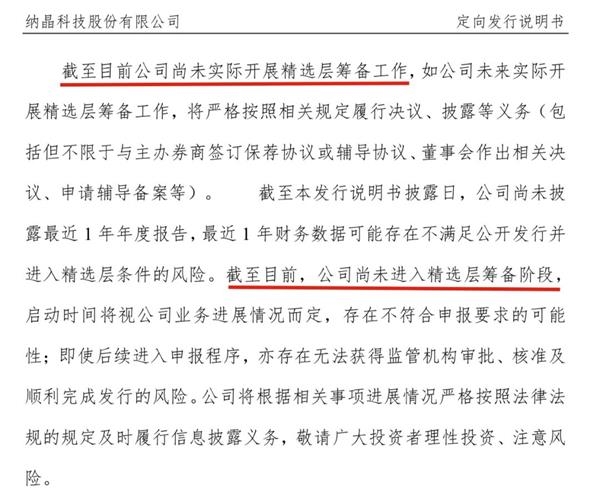 纳晶科技股份有限公司 定向发行说明书

截至目前公司尚未实际开展精选层筹备工作，如公司未来实际开展精选层筹备工作，将严格按照相关规定履行决议、披露等义务（包括但不限于与主办券商签订保荐协议或辅导协议、董事会作出相关决议、申请辅导备案等）。 截至本发行说明书披露日，公司尚未披露最近1年年度报告，最近1年财务数据可能存在不满足公开发行并进入精选层条件的风险。截至目前，公司尚未进入精选层筹备阶段，启动时间将视公司业务进展情况而定，存在不符合申报要求的可能性；即使后续进入申报程序，亦存在无法获得监管机构审批、核准及顺利完成发行的风险。公司将根据相关事项进展情况严格按照法律法规的规定及时履行信息披露义务，敬请广大投资者理性投资、注意风险。